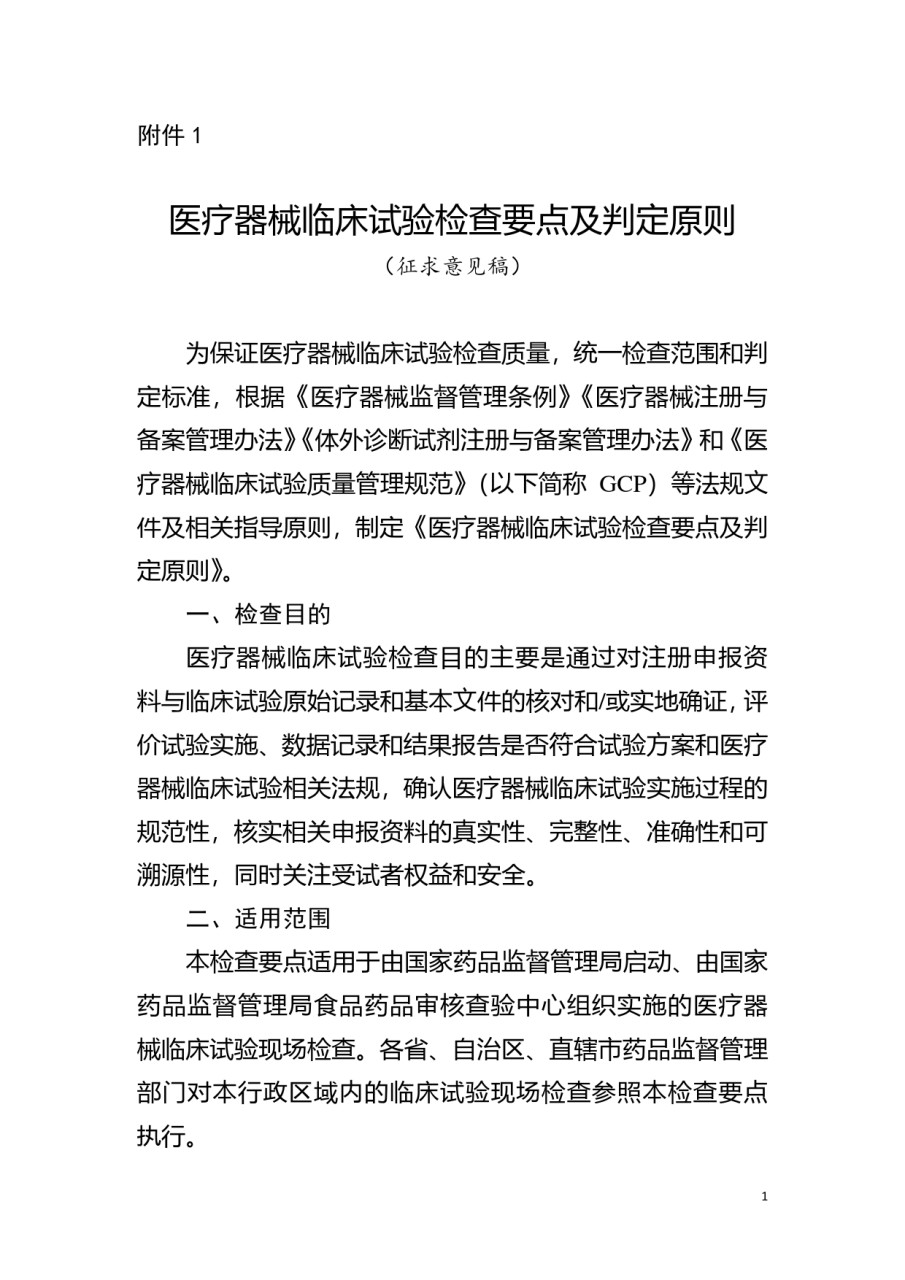 附件 1

医疗器械临床试验检查要点及判定原则
（征求意见稿）

为保证医疗器械临床试验检查质量，统一检查范围和判定标准，根据《医疗器械监督管理条例》《医疗器械注册与备案管理办法》《体外诊断试剂注册与备案管理办法》和《医疗器械临床试验质量管理规范》（以下简称 GCP）等法规文件及相关指导原则，制定《医疗器械临床试验检查要点及判定原则》。

一、检查目的

医疗器械临床试验检查目的主要是通过对注册申报资料与临床试验原始记录和基本文件的核对和/或实地确证，评价试验实施、数据记录和结果报告是否符合试验方案和医疗器械临床试验相关法规，确认医疗器械临床试验实施过程的规范性，核实相关申报资料的真实性、完整性、准确性和可溯源性，同时关注受试者权益和安全。

二、适用范围

本检查要点适用于由国家药品监督管理局启动、由国家药品监督管理局食品药品审核查验中心组织实施的医疗器械临床试验现场检查。各省、自治区、直辖市药品监督管理部门对本行政区域内的临床试验现场检查参照本检查要点执行。

1